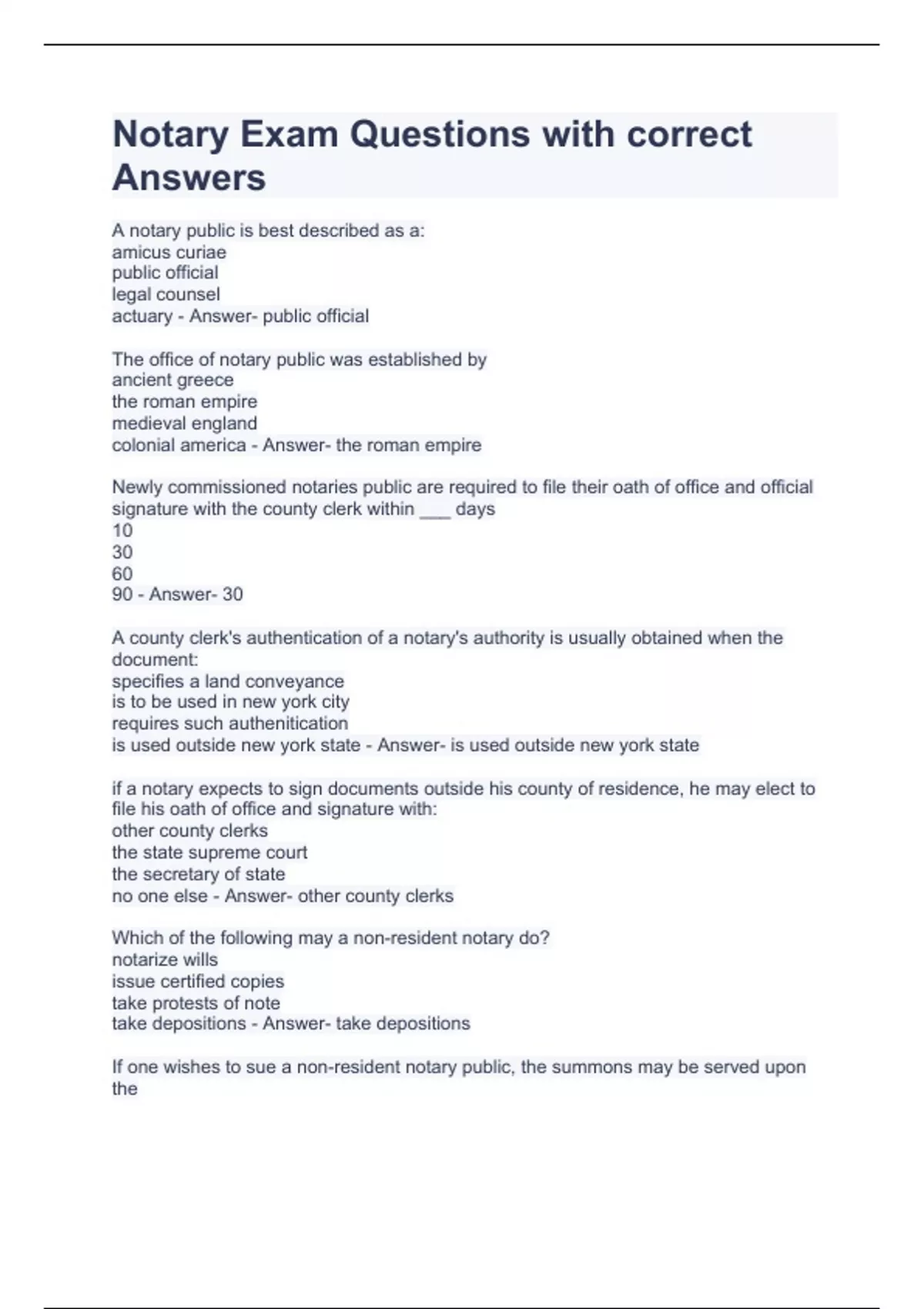 Notary Exam Questions with correct Answers

A notary public is best described as a:
amicus curiae
public official
legal counsel
actuary - Answer- public official

The office of notary public was established by
ancient greece
the roman empire
medieval england
colonial america - Answer- the roman empire

Newly commissioned notaries public are required to file their oath of office and official signature with the county clerk within ___ days
10
30
60
90 - Answer- 30

A county clerk's authentication of a notary's authority is usually obtained when the document:
specifies a land conveyance
is to be used in new york city
requires such authenitication
is used outside new york state - Answer- is used outside new york state

if a notary expects to sign documents outside his county of residence, he may elect to file his oath of office and signature with:
other county clerks
the state supreme court
the secretary of state
no one else - Answer- other county clerks

Which of the following may a non-resident notary do?
notarize wills
issue certified copies
take protests of note
take depositions - Answer- take depositions

If one wishes to sue a non-resident notary public, the summons may be served upon the